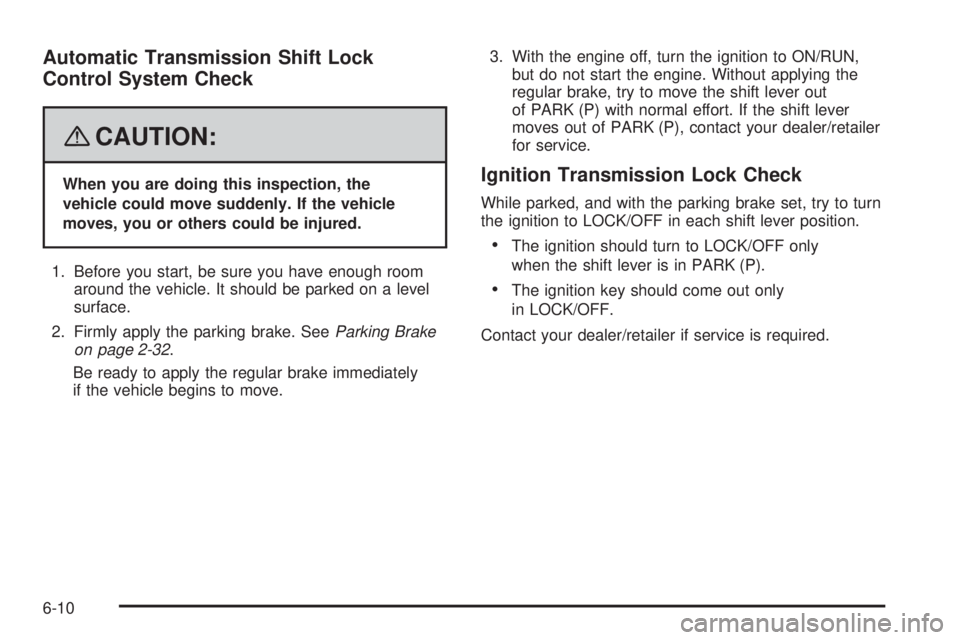 Automatic Transmission Shift Lock Control System Check

CAUTION:

When you are doing this inspection, the vehicle could move suddenly. If the vehicle moves, you or others could be injured.

1. Before you start, be sure you have enough room around the vehicle. It should be parked on a level surface.

2. Firmly apply the parking brake. See Parking Brake on page 2-32.

Be ready to apply the regular brake immediately if the vehicle begins to move.

3. With the engine off, turn the ignition to ON/RUN, but do not start the engine. Without applying the regular brake, try to move the shift lever out of PARK (P) with normal effort. If the shift lever moves out of PARK (P), contact your dealer/retailer for service.

Ignition Transmission Lock Check

While parked, and with the parking brake set, try to turn the ignition to LOCK/OFF in each shift lever position.

• The ignition should turn to LOCK/OFF only when the shift lever is in PARK (P).

• The ignition key should come out only in LOCK/OFF.

Contact your dealer/retailer if service is required.

6-10

carmanualsonline.info